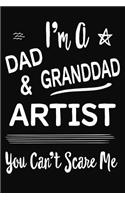 I'm a
DAD
& GRANDDAD
ARTIST
You Can't Scare Me